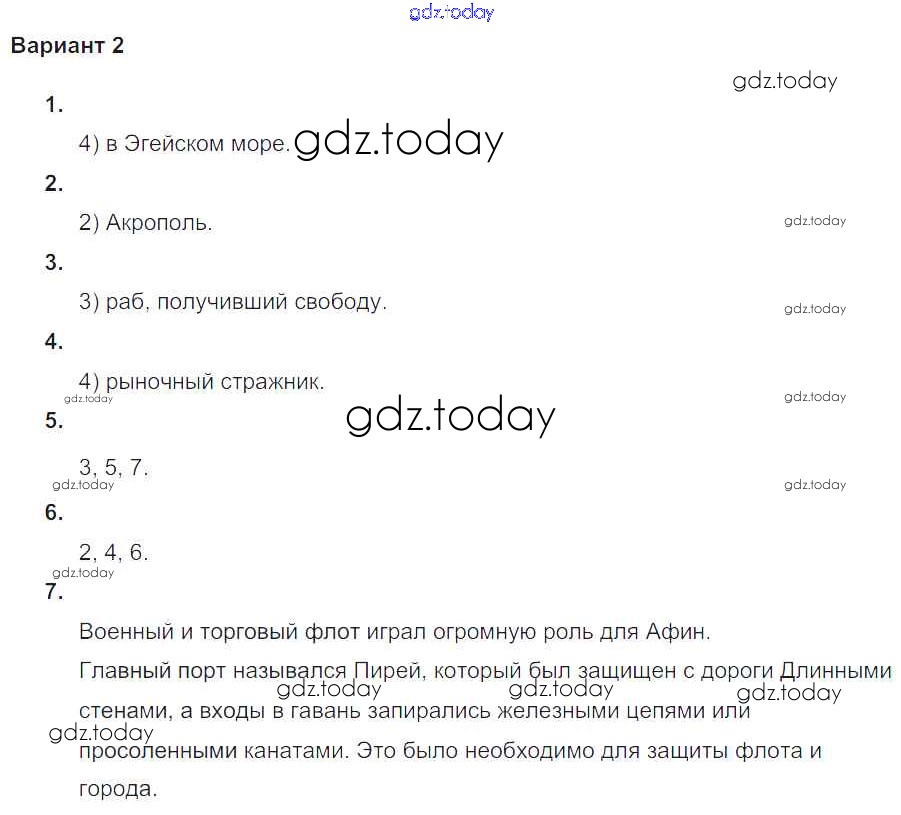 gdz.today

Вариант 2

gdz.today

1.

4) в Эгейском море. gdz.today

2.

2) Акрополь. gdz.today

3.

3) раб, получивший свободу. gdz.today

4.

4) рыночный стражник. gdz.today

gdz.today

gdz.today

5.

3, 5, 7.

gdz.today gdz.today

6.

2, 4, 6.

gdz.today

7.

Военный и торговый флот играл огромную роль для Афин.

Главный порт назывался Пирей, который был защищен с дороги Длинными стенами, а входы в гавань запирались железными цепями или просоленными канатами. Это было необходимо для защиты флота и города.

gdz.today gdz.today gdz.today gdz.today